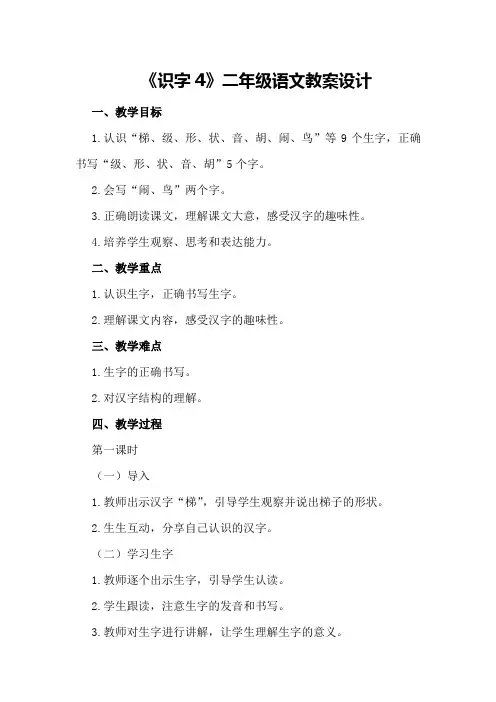 《识字 4》二年级语文教案设计

一、教学目标

1. 认识“梯、级、形、状、音、胡、闹、鸟”等 9 个生字，正确书写“级、形、状、音、胡”5 个字。

2. 会写“闹、鸟”两个字。

3. 正确朗读课文，理解课文大意，感受汉字的趣味性。

4. 培养学生观察、思考和表达能力。

二、教学重点

1. 认识生字，正确书写生字。

2. 理解课文内容，感受汉字的趣味性。

三、教学难点

1. 生字的正确书写。

2. 对汉字结构的理解。

四、教学过程

第一课时

（一）导入

1. 教师出示汉字“梯”，引导学生观察并说出梯子的形状。

2. 生生互动，分享自己认识的汉字。

（二）学习生字

1. 教师逐个出示生字，引导学生认读。

2. 学生跟读，注意生字的发音和书写。

3. 教师对生字进行讲解，让学生理解生字的意义。